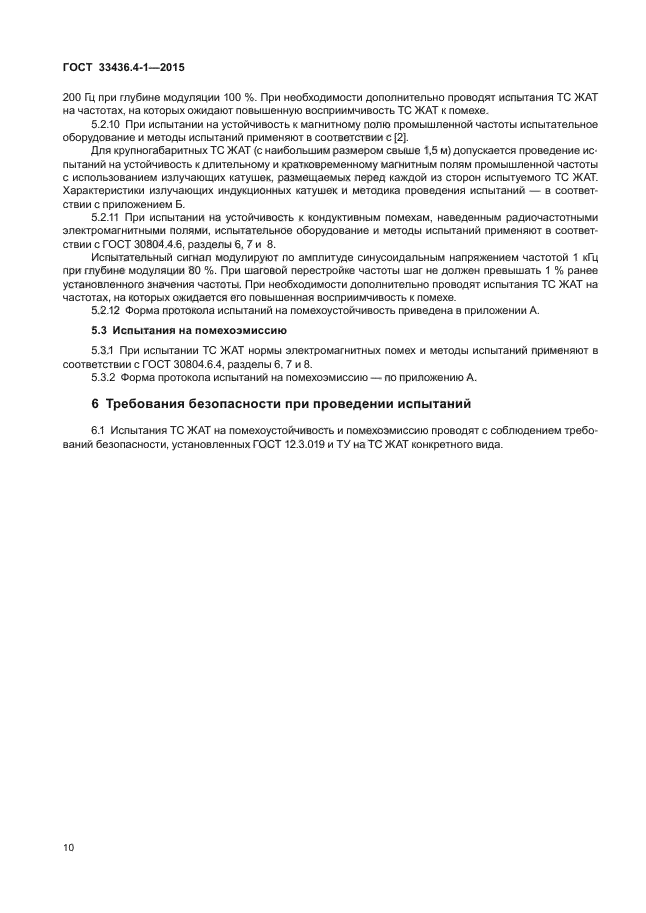 ГОСТ 33436.4-1—2015

200 Гц при глубине модуляции 100 %. При необходимости дополнительно проводят испытания ТС ЖАТ на частотах, на которых ожидают повышенную восприимчивость ТС ЖАТ к помехе.

5.2.10 При испытании на устойчивость к магнитному полю промышленной частоты испытательное оборудование и методы испытаний применяют в соответствии с [2].

Для крупногабаритных ТС ЖАТ (с наибольшим размером свыше 1,5 м) допускается проведение испытаний на устойчивость к длительному и кратковременному магнитным полям промышленной частоты с использованием излучающих катушек, размещаемых перед каждой из сторон испытуемого ТС ЖАТ. Характеристики излучающих индукционных катушек и методика проведения испытаний — в соответствии с приложением Б.

5.2.11 При испытании на устойчивость к кондуктивным помехам, наведенным радиочастотными электромагнитными полями, испытательное оборудование и методы испытаний применяют в соответствии с ГОСТ 30804.4.6, разделы 6, 7 и 8.

Испытательный сигнал модулируют по амплитуде синусоидальным напряжением частотой 1 кГц при глубине модуляции 80 %. При шаговой перестройке частоты шаг не должен превышать 1 % ранее установленного значения частоты. При необходимости дополнительно проводят испытания ТС ЖАТ на частотах, на которых ожидается его повышенная восприимчивость к помехе.

5.2.12 Форма протокола испытаний на помехоустойчивость приведена в приложении А.

5.3 Испытания на помехоэмиссию

5.3.1 При испытании ТС ЖАТ нормы электромагнитных помех и методы испытаний применяют в соответствии с ГОСТ 30804.6.4, разделы 6, 7 и 8.

5.3.2 Форма протокола испытаний на помехоэмиссию — по приложению А.

6 Требования безопасности при проведении испытаний

6.1 Испытания ТС ЖАТ на помехоустойчивость и помехоэмиссию проводят с соблюдением требований безопасности, установленных ГОСТ 12.3.019 и ТУ на ТС ЖАТ конкретного вида.

10